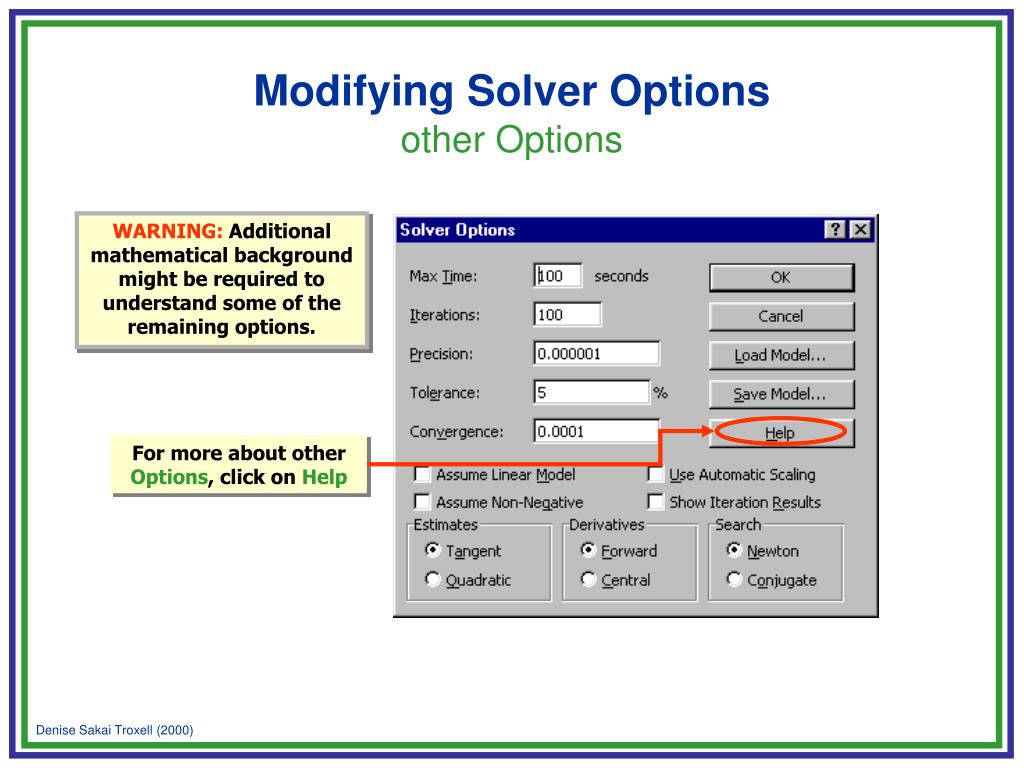 Modifying Solver Options
other Options

WARNING: Additional mathematical background might be required to understand some of the remaining options.

For more about other Options, click on Help

Solver Options ? X

Max Time: 100 seconds
Iterations: 100
Precision: 0.000001
Tolerance: 5 %
Convergence: 0.0001

OK
Cancel
Load Model...
Save Model...
Help

Assume Linear Model
Use Automatic Scaling
Assume Non-Negative
Show Iteration Results

Estimates
Tangent
Quadratic

Derivatives
Forward
Central

Search
Newton
Conjugate

Denise Sakai Troxell (2000)